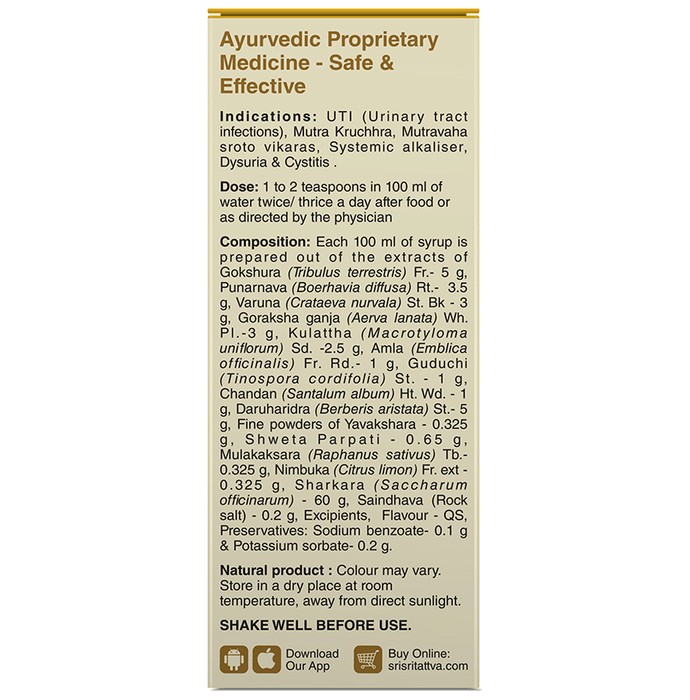 Ayurvedic Proprietary Medicine - Safe & Effective

Indications: UTI (Urinary tract infections), Mutra Kruchhra, Mutravaha sroto vikaras, Systemic alkaliser, Dysuria & Cystitis .

Dose: 1 to 2 teaspoons in 100 ml of water twice/ thrice a day after food or as directed by the physician

Composition: Each 100 ml of syrup is prepared out of the extracts of Gokshura (Tribulus terrestris) Fr.- 5 g, Punarnava (Boerhavia diffusa) Rt.- 3.5 g, Varuna (Crataeva nurvala) St. Bk - 3 g, Goraksha ganja (Aerva lanata) Wh. Pl.-3 g, Kulattha (Macrotyloma uniflorum) Sd. -2.5 g, Amla (Emblica officinalis) Fr. Rd.- 1 g, Guduchi (Tinospora cordifolia) St. - 1 g, Chandan (Santalum album) Ht. Wd. - 1 g, Daruharidra (Berberis aristata) St.- 5 g, Fine powders of Yavakshara - 0.325 g, Shweta Parpati - 0.65 g, Mulakaksara (Raphanus sativus) Tb.- 0.325 g, Nimbuka (Citrus limon) Fr. ext - 0.325 g, Sharkara (Saccharum officinarum) - 60 g, Saindhava (Rock salt) - 0.2 g, Excipients, Flavour - QS, Preservatives: Sodium benzoate- 0.1 g & Potassium sorbate- 0.2 g.

Natural product : Colour may vary. Store in a dry place at room temperature, away from direct sunlight.

SHAKE WELL BEFORE USE.

Download Our App

Buy Online: srisritattva.com